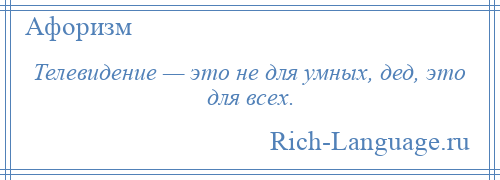 Афоризм

Телевидение — это не для умных, дед, это для всех.

Rich-Language.ru